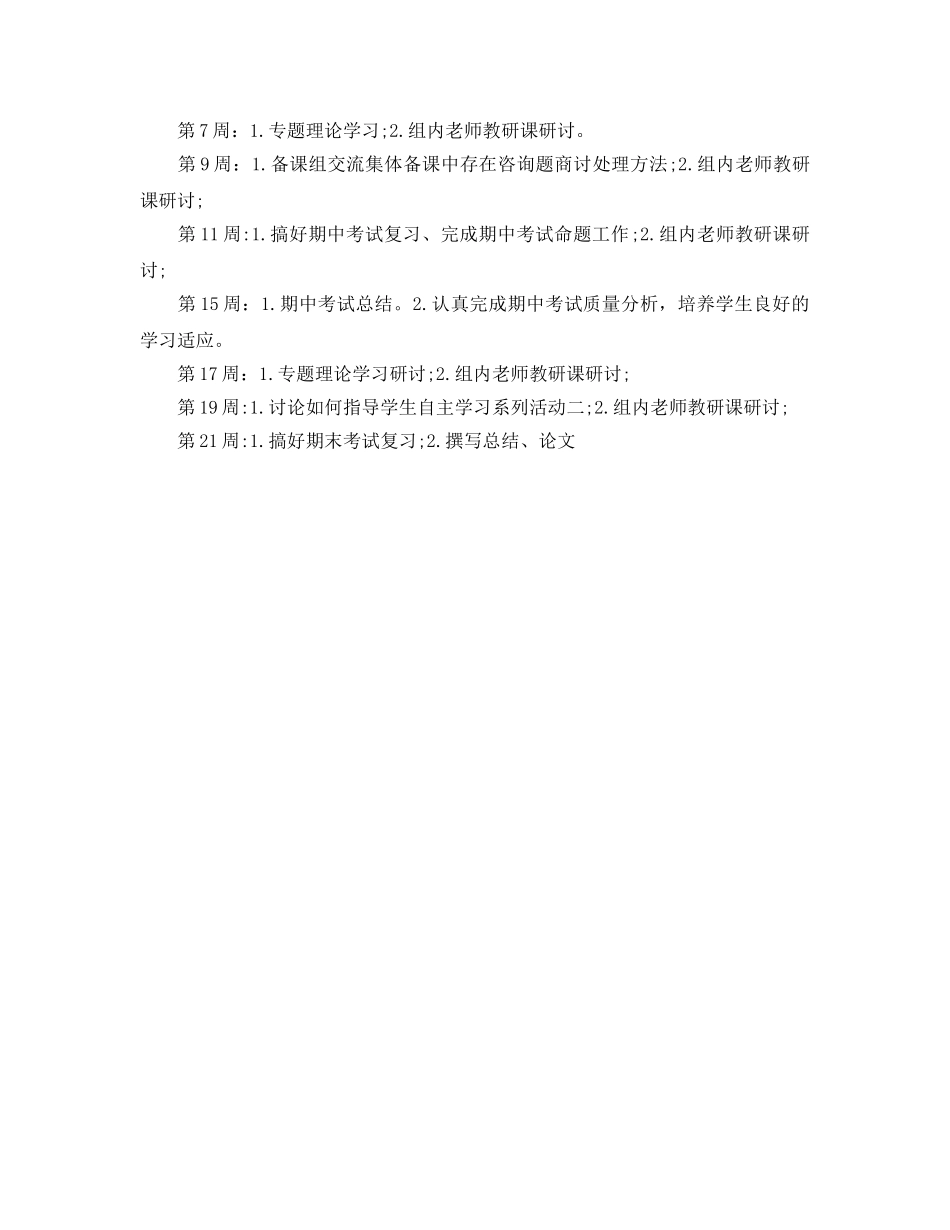 第7周：1.专题理论学习;2.组内老师教研课研讨。

第9周：1.备课组交流集体备课中存在咨询题商讨处理方法;2.组内老师教研课研讨;

第11周:1.搞好期中考试复习、完成期中考试命题工作;2.组内老师教研课研讨;

第15周：1.期中考试总结。2.认真完成期中考试质量分析，培养学生良好的学习适应。

第17周：1.专题理论学习研讨;2.组内老师教研课研讨;

第19周:1.讨论如何指导学生自主学习系列活动二;2.组内老师教研课研讨;

第21周:1.搞好期末考试复习;2.撰写总结、论文